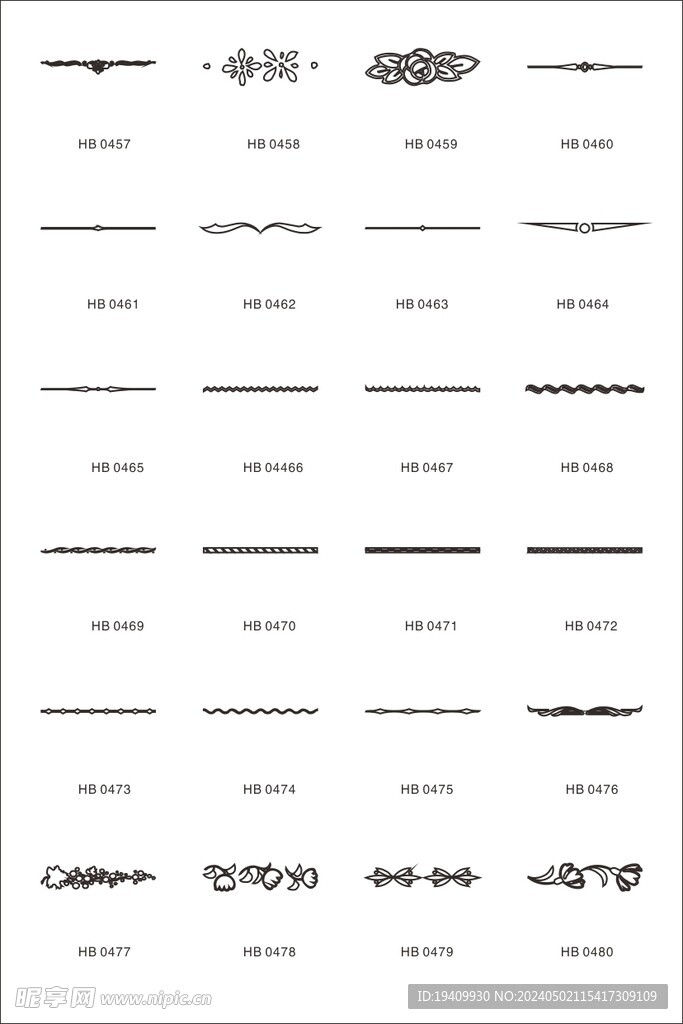 HB 0457
HB 0458
HB 0459
HB 0460

HB 0461
HB 0462
HB 0463
HB 0464

HB 0465
HB 04466
HB 0467
HB 0468

HB 0469
HB 0470
HB 0471
HB 0472

HB 0473
HB 0474
HB 0475
HB 0476

HB 0477
HB 0478
HB 0479
HB 0480

昵享网 www.nipic.cn
ID:19409930 NO:20240502115417309109